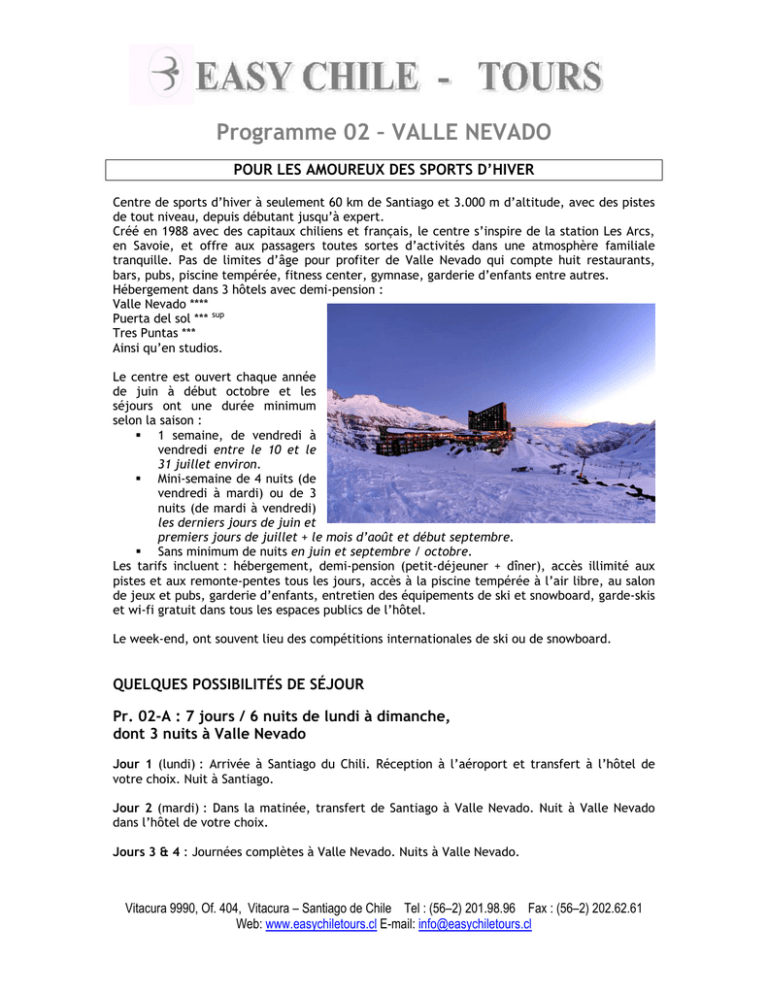 EASY CHILE - TOURS

Programme 02 – VALLE NEVADO

POUR LES AMOUREUX DES SPORTS D'HIVER

Centre de sports d'hiver à seulement 60 km de Santiago et 3.000 m d'altitude, avec des pistes de tout niveau, depuis débutant jusqu'à expert.
Créé en 1988 avec des capitaux chiliens et français, le centre s'inspire de la station Les Arcs, en Savoie, et offre aux passagers toutes sortes d'activités dans une atmosphère familiale tranquille. Pas de limites d'âge pour profiter de Valle Nevado qui compte huit restaurants, bars, pubs, piscine tempérée, fitness center, gymnase, garderie d'enfants entre autres.
Hébergement dans 3 hôtels avec demi-pension :
Valle Nevado ****
Puerta del sol *** sup
Tres Puntas ***
Ainsi qu'en studios.

Le centre est ouvert chaque année de juin à début octobre et les séjours ont une durée minimum selon la saison :
▪ 1 semaine, de vendredi à vendredi entre le 10 et le 31 juillet environ.
▪ Mini-semaine de 4 nuits (de vendredi à mardi) ou de 3 nuits (de mardi à vendredi) les derniers jours de juin et premiers jours de juillet + le mois d'août et début septembre.
▪ Sans minimum de nuits en juin et septembre / octobre.
Les tarifs incluent : hébergement, demi-pension (petit-déjeuner + dîner), accès illimité aux pistes et aux remonte-pentes tous les jours, accès à la piscine tempérée à l'air libre, au salon de jeux et pubs, garderie d'enfants, entretien des équipements de ski et snowboard, garde-skis et wi-fi gratuit dans tous les espaces publics de l'hôtel.

Le week-end, ont souvent lieu des compétitions internationales de ski ou de snowboard.

QUELQUES POSSIBILITÉS DE SÉJOUR

Pr. 02-A : 7 jours / 6 nuits de lundi à dimanche, dont 3 nuits à Valle Nevado

Jour 1 (lundi) : Arrivée à Santiago du Chili. Réception à l'aéroport et transfert à l'hôtel de votre choix. Nuit à Santiago.

Jour 2 (mardi) : Dans la matinée, transfert de Santiago à Valle Nevado. Nuit à Valle Nevado dans l'hôtel de votre choix.

Jours 3 & 4 : Journées complètes à Valle Nevado. Nuits à Valle Nevado.

Vitacura 9990, Of. 404, Vitacura – Santiago de Chile Tel : (56–2) 201.98.96 Fax : (56–2) 202.62.61
Web: www.easychiletours.cl E-mail: info@easychiletours.cl